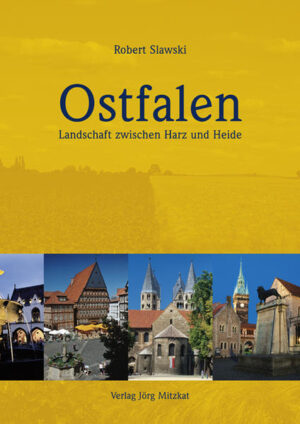 Robert Slawski

Ostfalen

Landschaft zwischen Harz und Heide

Verlag Jörg Mitzkat